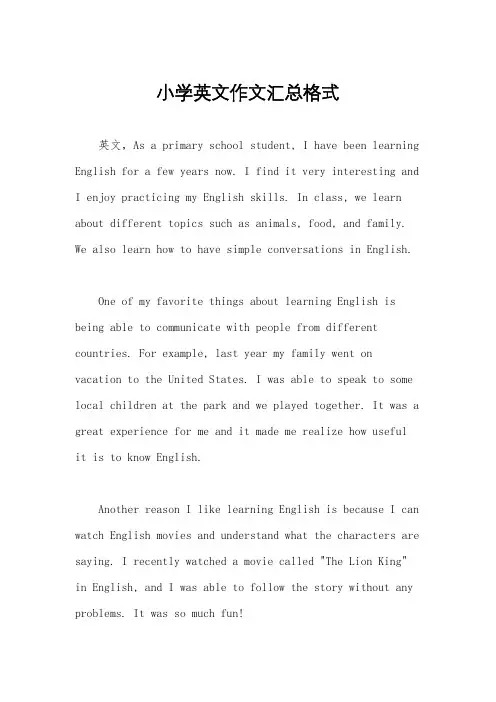 小学英文作文汇总格式

英文，As a primary school student, I have been learning English for a few years now. I find it very interesting and I enjoy practicing my English skills. In class, we learn about different topics such as animals, food, and family. We also learn how to have simple conversations in English.

One of my favorite things about learning English is being able to communicate with people from different countries. For example, last year my family went on vacation to the United States. I was able to speak to some local children at the park and we played together. It was a great experience for me and it made me realize how useful it is to know English.

Another reason I like learning English is because I can watch English movies and understand what the characters are saying. I recently watched a movie called "The Lion King" in English, and I was able to follow the story without any problems. It was so much fun!